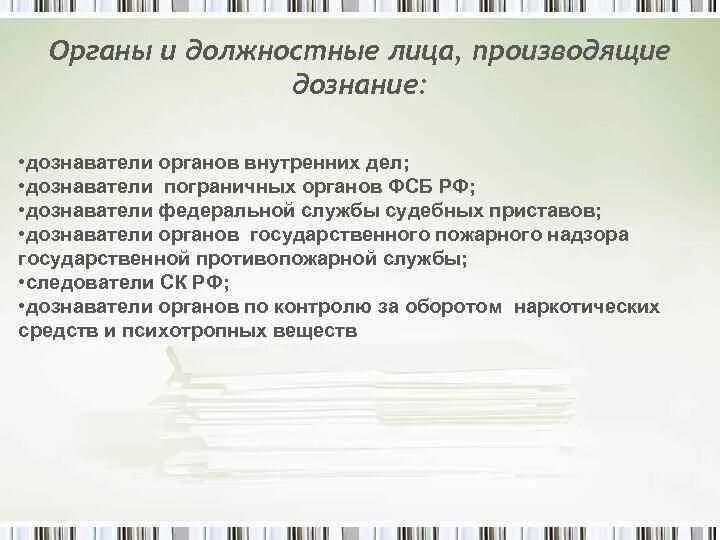 Органы и должностные лица, производящие дознание:

•дознаватели органов внутренних дел;
•дознаватели пограничных органов ФСБ РФ;
•дознаватели федеральной службы судебных приставов;
•дознаватели органов государственного пожарного надзора государственной противопожарной службы;
•следователи СК РФ;
•дознаватели органов по контролю за оборотом наркотических средств и психотропных веществ